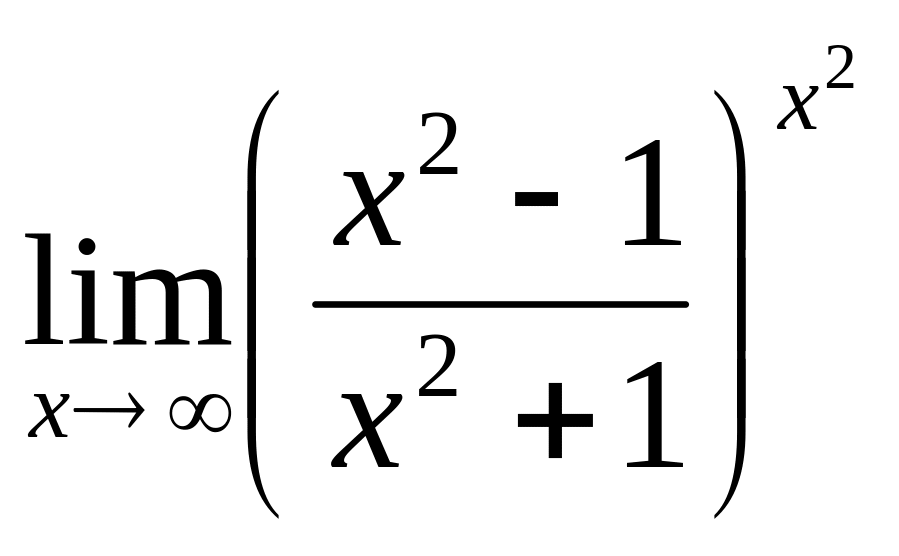 $\lim_{x \to \infty} \left( \frac{x^2 - 1}{x^2 + 1} \right)^{x^2}$